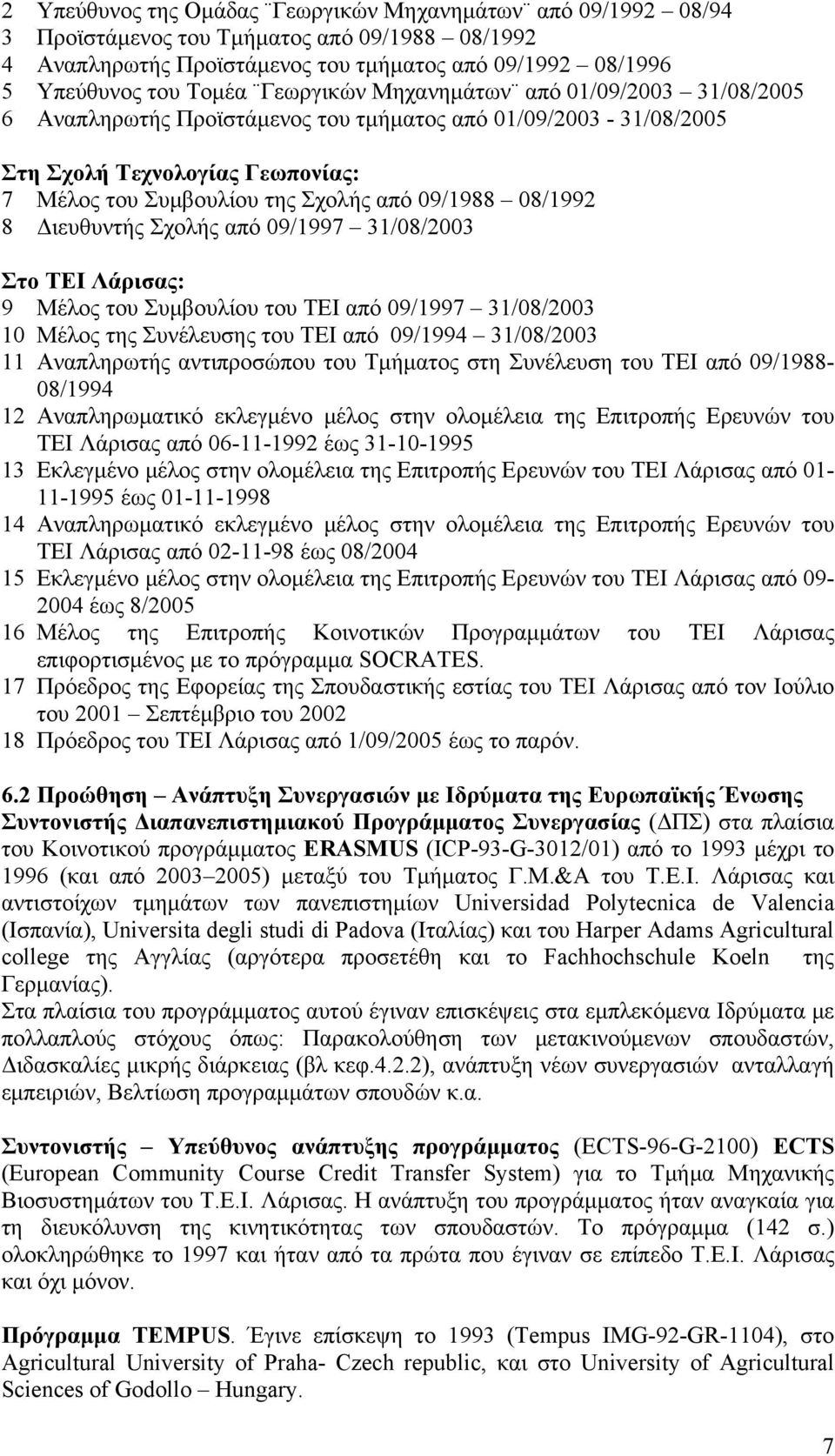 2 Υπεύθυνος της Ομάδας ¨Γεωργικών Μηχανημάτων¨ από 09/1992 – 08/94
3 Προϊστάμενος του Τμήματος από 09/1988 – 08/1992
4 Αναπληρωτής Προϊστάμενος του τμήματος από 09/1992 – 08/1996
5 Υπεύθυνος του Τομέα ¨Γεωργικών Μηχανημάτων¨ από 01/09/2003 – 31/08/2005
6 Αναπληρωτής Προϊστάμενος του τμήματος από 01/09/2003 - 31/08/2005

Στη Σχολή Τεχνολογίας Γεωπονίας:
7 Μέλος του Συμβουλίου της Σχολής από 09/1988 – 08/1992
8 Διευθυντής Σχολής από 09/1997 – 31/08/2003

Στο ΤΕΙ Λάρισας:
9 Μέλος του Συμβουλίου του ΤΕΙ από 09/1997 – 31/08/2003
10 Μέλος της Συνέλευσης του ΤΕΙ από 09/1994 – 31/08/2003
11 Αναπληρωτής αντιπροσώπου του Τμήματος στη Συνέλευση του ΤΕΙ από 09/1988-08/1994
12 Αναπληρωματικό εκλεγμένο μέλος στην ολομέλεια της Επιτροπής Ερευνών του ΤΕΙ Λάρισας από 06-11-1992 έως 31-10-1995
13 Εκλεγμένο μέλος στην ολομέλεια της Επιτροπής Ερευνών του ΤΕΙ Λάρισας από 01-11-1995 έως 01-11-1998
14 Αναπληρωματικό εκλεγμένο μέλος στην ολομέλεια της Επιτροπής Ερευνών του ΤΕΙ Λάρισας από 02-11-98 έως 08/2004
15 Εκλεγμένο μέλος στην ολομέλεια της Επιτροπής Ερευνών του ΤΕΙ Λάρισας από 09-2004 έως 8/2005
16 Μέλος της Επιτροπής Κοινοτικών Προγραμμάτων του ΤΕΙ Λάρισας επιφορτισμένος με το πρόγραμμα SOCRATES.
17 Πρόεδρος της Εφορείας της Σπουδαστικής εστίας του ΤΕΙ Λάρισας από τον Ιούλιο του 2001 – Σεπτέμβριο του 2002
18 Πρόεδρος του ΤΕΙ Λάρισας από 1/09/2005 έως το παρόν.

6.2 Προώθηση – Ανάπτυξη Συνεργασιών με Ιδρύματα της Ευρωπαϊκής Ένωσης
Συντονιστής Διαπανεπιστημιακού Προγράμματος Συνεργασίας (ΔΠΣ) στα πλαίσια του Κοινοτικού προγράμματος ERASMUS (ICP-93-G-3012/01) από το 1993 μέχρι το 1996 (και από 2003–2005) μεταξύ του Τμήματος Γ.Μ.&Α του Τ.Ε.Ι. Λάρισας και αντιστοίχων τμημάτων των πανεπιστημίων Universidad Polytecnica de Valencia (Ισπανία), Universita degli studi di Padova (Ιταλίας) και του Harper Adams Agricultural college της Αγγλίας (αργότερα προσετέθη και το Fachhochschule Koeln της Γερμανίας).
Στα πλαίσια του προγράμματος αυτού έγιναν επισκέψεις στα εμπλεκόμενα Ιδρύματα με πολλαπλούς στόχους όπως: Παρακολούθηση των μετακινούμενων σπουδαστών, Διδασκαλίες μικρής διάρκειας (βλ κεφ.4.2.2), ανάπτυξη νέων συνεργασιών ανταλλαγή εμπειριών, Βελτίωση προγραμμάτων σπουδών κ.α.

Συντονιστής – Υπεύθυνος ανάπτυξης προγράμματος (ECTS-96-G-2100) ECTS (European Community Course Credit Transfer System) για το Τμήμα Μηχανικής Βιοσυστημάτων του Τ.Ε.Ι. Λάρισας. Η ανάπτυξη του προγράμματος ήταν αναγκαία για τη διευκόλυνση της κινητικότητας των σπουδαστών. Το πρόγραμμα (142 σ.) ολοκληρώθηκε το 1997 και ήταν από τα πρώτα που έγιναν σε επίπεδο Τ.Ε.Ι. Λάρισας και όχι μόνον.

Πρόγραμμα TEMPUS. Έγινε επίσκεψη το 1993 (Tempus IMG-92-GR-1104), στο Agricultural University of Praha- Czech republic, και στο University of Agricultural Sciences of Godollo – Hungary.

7